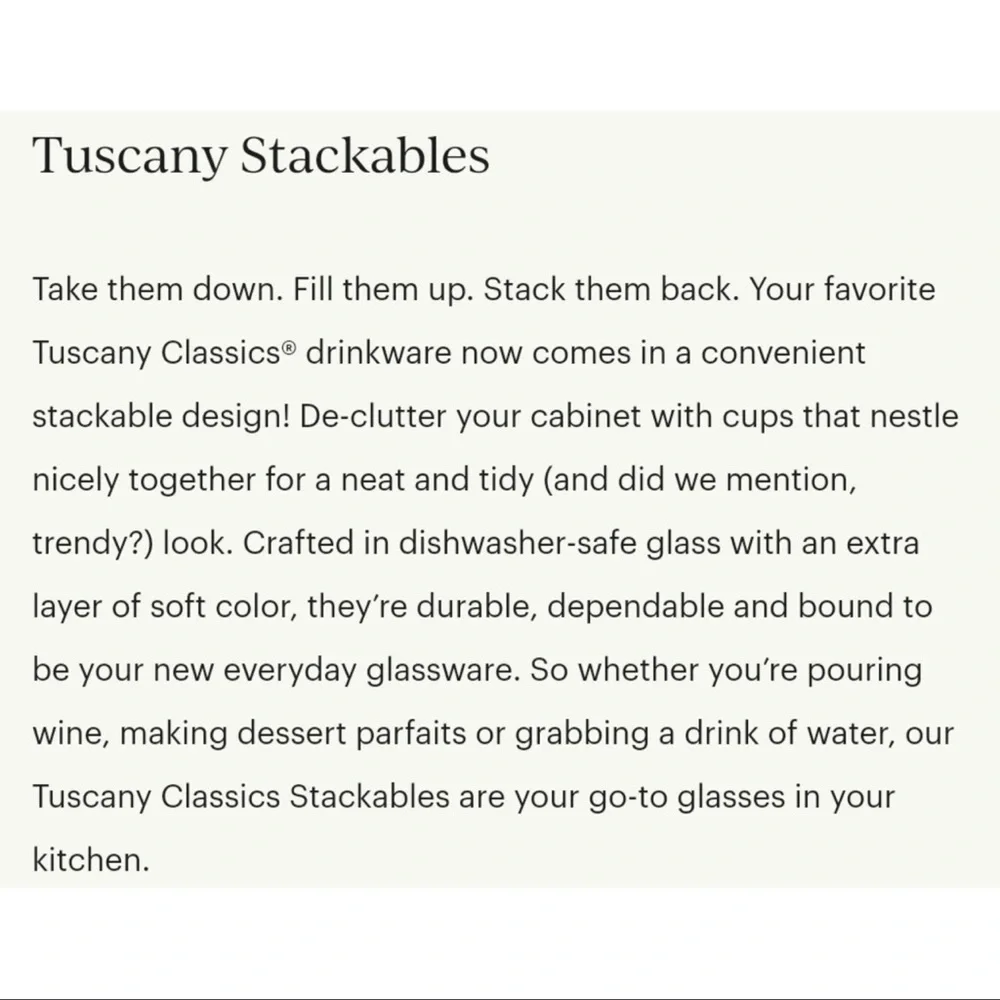 Tuscany Stackables

Take them down. Fill them up. Stack them back. Your favorite Tuscany Classics® drinkware now comes in a convenient stackable design! De-clutter your cabinet with cups that nestle nicely together for a neat and tidy (and did we mention, trendy?) look. Crafted in dishwasher-safe glass with an extra layer of soft color, they're durable, dependable and bound to be your new everyday glassware. So whether you're pouring wine, making dessert parfaits or grabbing a drink of water, our Tuscany Classics Stackables are your go-to glasses in your kitchen.